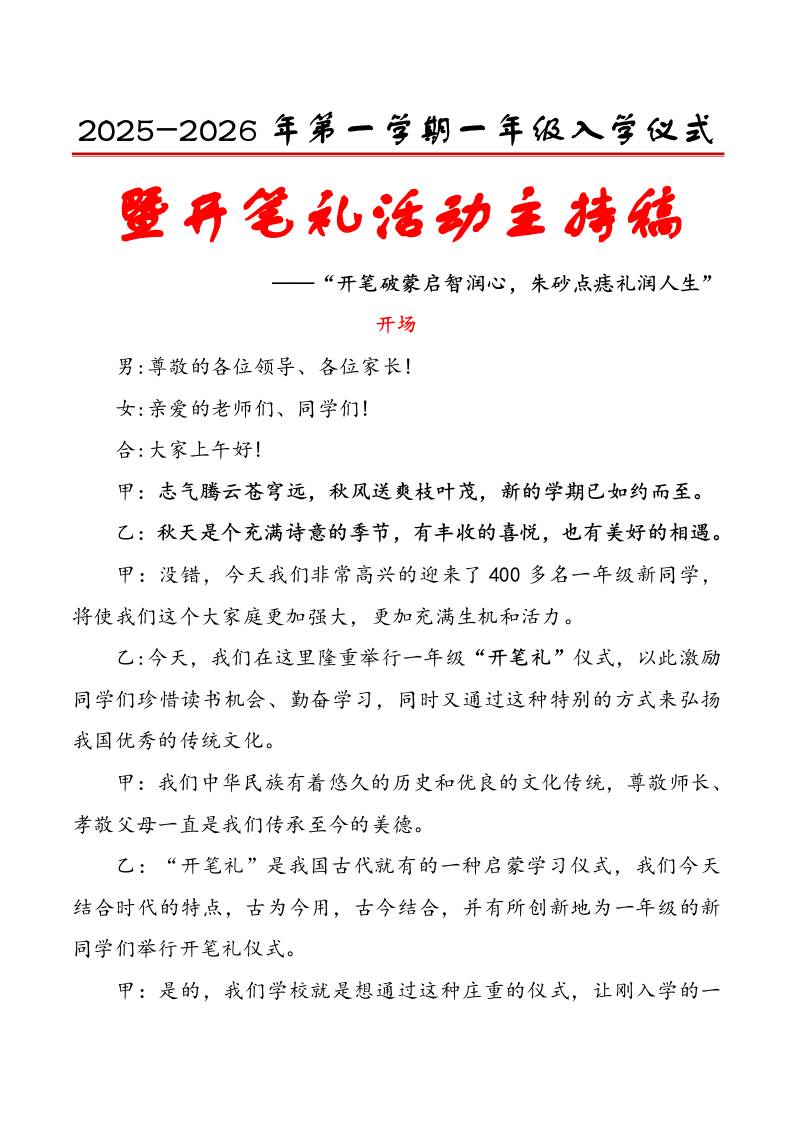 2025-2026 年第一学期一年级入学仪式

暨开笔礼活动主持稿

——“开笔破蒙启智润心，朱砂点痣礼润人生”

开场

男:尊敬的各位领导、各位家长!

女:亲爱的老师们、同学们!

合:大家上午好!

甲：志气腾云苍穹远，秋风送爽枝叶茂，新的学期已如约而至。

乙：秋天是个充满诗意的季节，有丰收的喜悦，也有美好的相遇。

甲：没错，今天我们非常高兴的迎来了 400 多名一年级新同学，将使我们这个大家庭更加强大，更加充满生机和活力。

乙:今天，我们在这里隆重举行一年级“开笔礼”仪式，以此激励同学们珍惜读书机会、勤奋学习，同时又通过这种特别的方式来弘扬我国优秀的传统文化。

甲：我们中华民族有着悠久的历史和优良的文化传统，尊敬师长、孝敬父母一直是我们传承至今的美德。

乙：“开笔礼”是我国古代就有的一种启蒙学习仪式，我们今天结合时代的特点，古为今用，古今结合，并有所创新地为一年级的新同学们举行开笔礼仪式。

甲：是的，我们学校就是想通过这种庄重的仪式，让刚入学的一